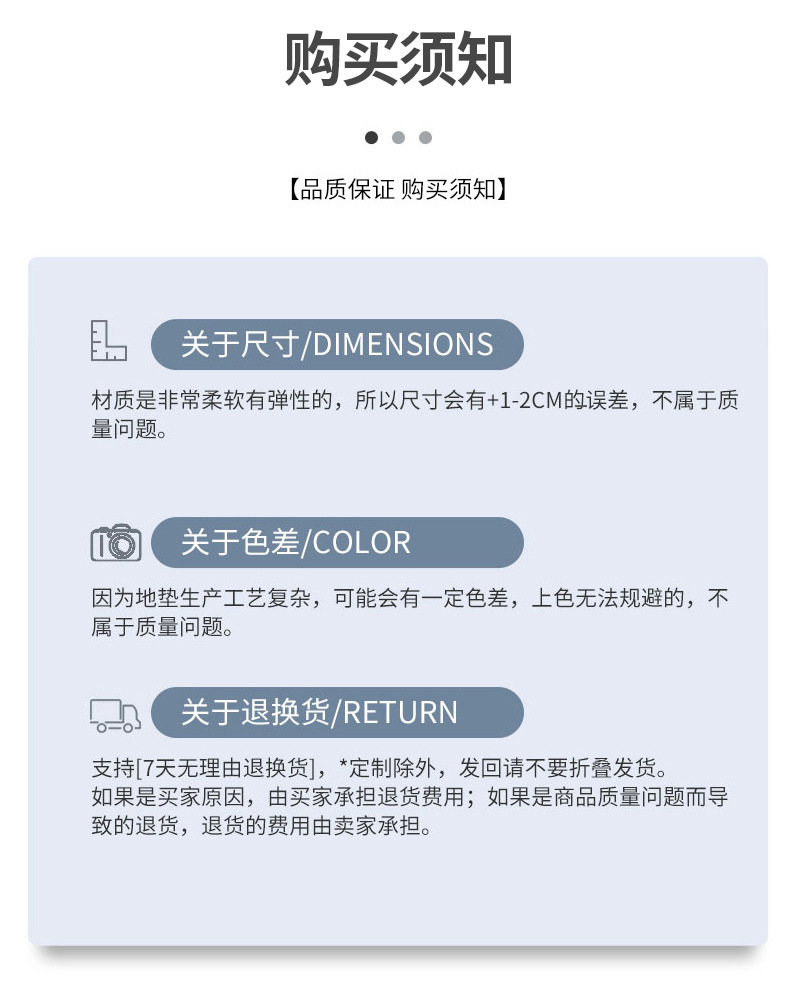 购买须知

【品质保证 购买须知】

关于尺寸/DIMENSIONS

材质是非常柔软有弹性的，所以尺寸会有+1-2CM的误差，不属于质量问题。

关于色差/COLOR

因为地垫生产工艺复杂，可能会有一定色差，上色无法规避的，不属于质量问题。

关于退换货/RETURN

支持[7天无理由退换货]，*定制除外，发回请不要折叠发货。
如果是买家原因，由买家承担退货费用；如果是商品质量问题而导致的退货，退货的费用由卖家承担。